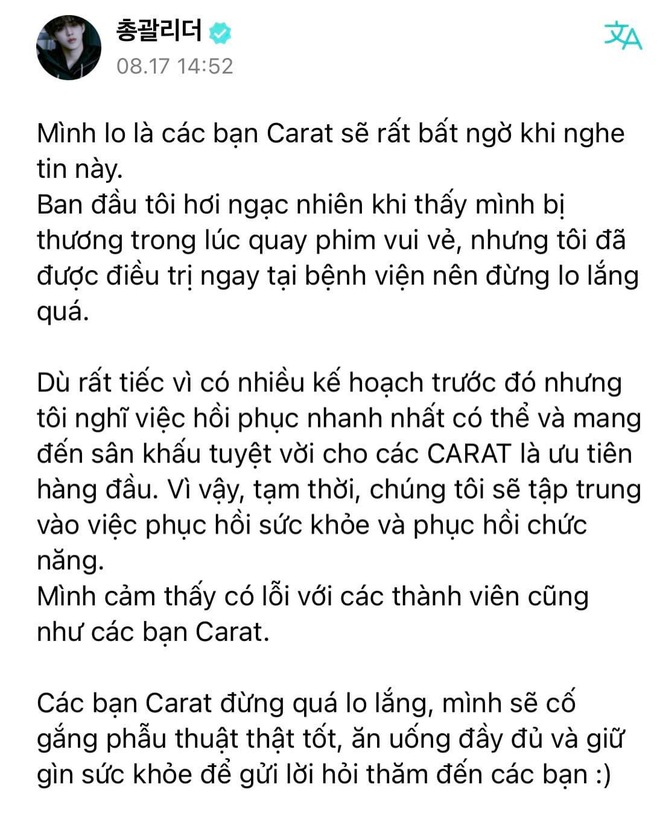 총괄리더
08.17 14:52

Mình lo là các bạn Carat sẽ rất bất ngờ khi nghe tin này.
Ban đầu tôi hơi ngạc nhiên khi thấy mình bị thương trong lúc quay phim vui vẻ, nhưng tôi đã được điều trị ngay tại bệnh viện nên đừng lo lắng quá.

Dù rất tiếc vì có nhiều kế hoạch trước đó nhưng tôi nghĩ việc hồi phục nhanh nhất có thể và mang đến sân khấu tuyệt vời cho các CARAT là ưu tiên hàng đầu. Vì vậy, tạm thời, chúng tôi sẽ tập trung vào việc phục hồi sức khỏe và phục hồi chức năng.
Mình cảm thấy có lỗi với các thành viên cũng như các bạn Carat.

Các bạn Carat đừng quá lo lắng, mình sẽ cố gắng phẫu thuật thật tốt, ăn uống đầy đủ và giữ gìn sức khỏe để gửi lời hỏi thăm đến các bạn :)